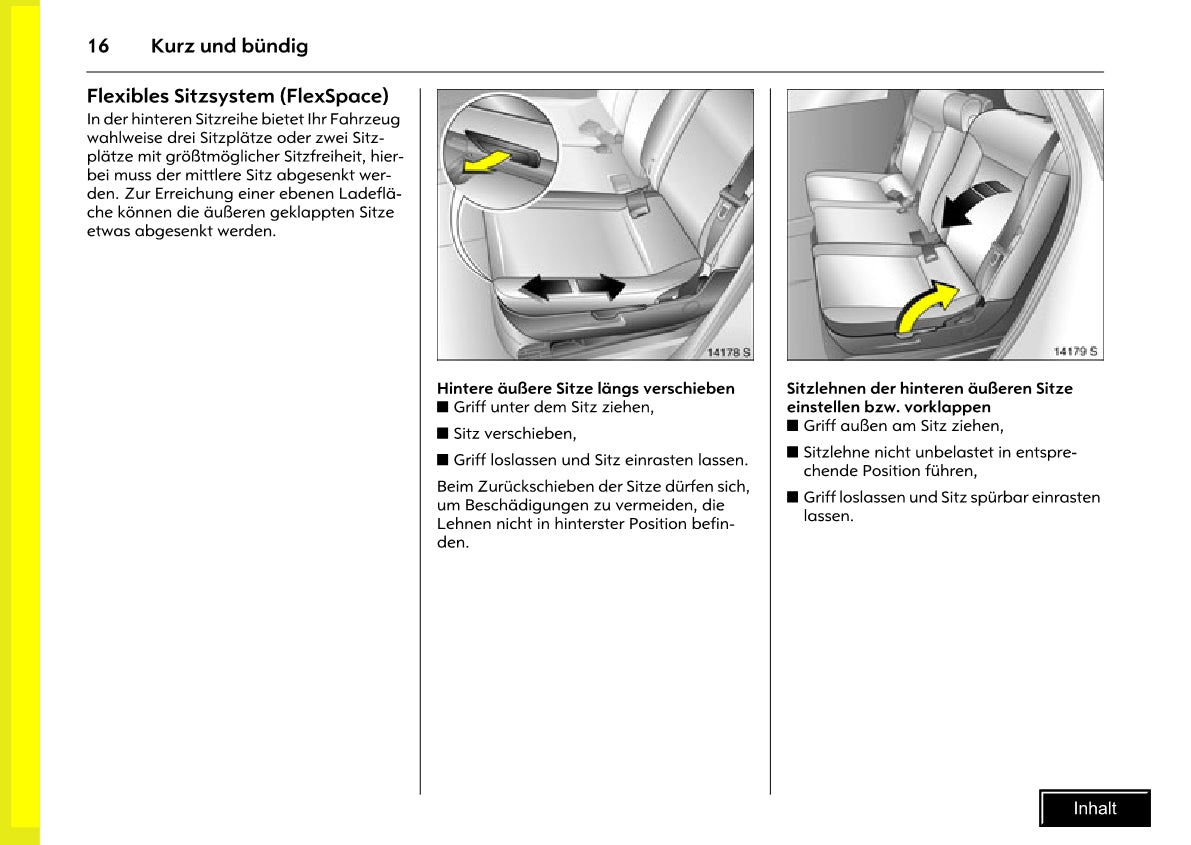 16 Kurz und bündig

Flexibles Sitzsystem (FlexSpace)
In der hinteren Sitzreihe bietet Ihr Fahrzeug wahlweise drei Sitzplätze oder zwei Sitzplätze mit größtmöglicher Sitzfreiheit, hierbei muss der mittlere Sitz abgesenkt werden. Zur Erreichung einer ebenen Ladefläche können die äußeren geklappten Sitze etwas abgesenkt werden.

14178 S

Hintere äußere Sitze längs verschieben
■ Griff unter dem Sitz ziehen,

■ Sitz verschieben,

■ Griff loslassen und Sitz einrasten lassen.

Beim Zurückschieben der Sitze dürfen sich, um Beschädigungen zu vermeiden, die Lehnen nicht in hinterster Position befinden.

14179 S

Sitzlehnen der hinteren äußeren Sitze einstellen bzw. vorklappen
■ Griff außen am Sitz ziehen,

■ Sitzlehne nicht unbelastet in entsprechende Position führen,

■ Griff loslassen und Sitz spürbar einrasten lassen.

Inhalt